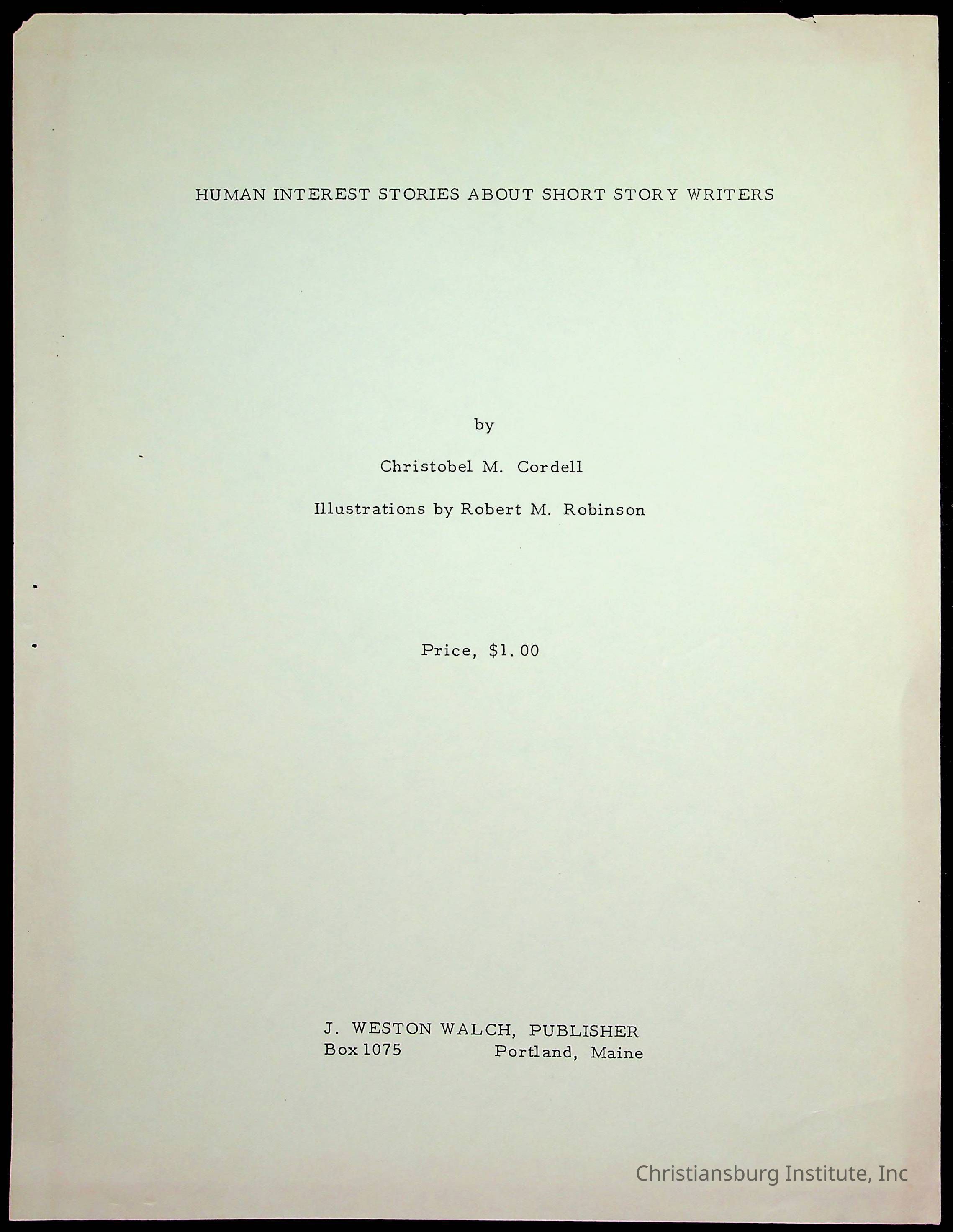 HUMAN INTEREST STORIES ABOUT SHORT STORY WRITERS

by

Christobel M. Cordell

Illustrations by Robert M. Robinson

Price, $1.00

J. WESTON WALCH, PUBLISHER
Box 1075 Portland, Maine

Christiansburg Institute, Inc